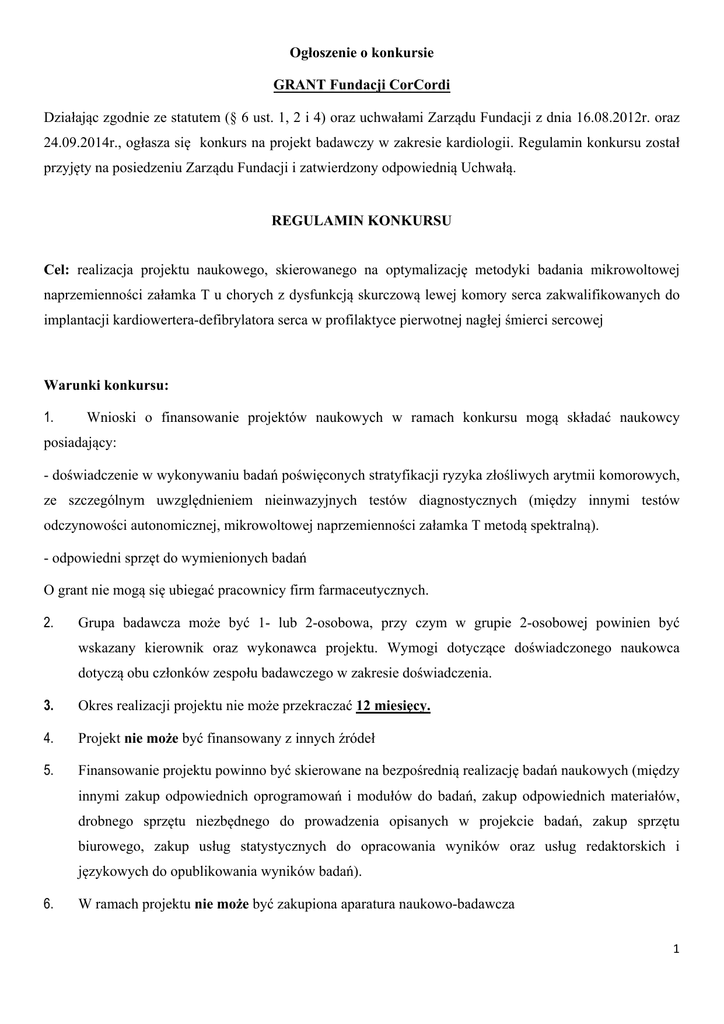 Ogłoszenie o konkursie

GRANT Fundacji CorCordi

Działając zgodnie ze statutem (§ 6 ust. 1, 2 i 4) oraz uchwałami Zarządu Fundacji z dnia 16.08.2012r. oraz 24.09.2014r., ogłasza się konkurs na projekt badawczy w zakresie kardiologii. Regulamin konkursu został przyjęty na posiedzeniu Zarządu Fundacji i zatwierdzony odpowiednią Uchwałą.

REGULAMIN KONKURSU

Cel: realizacja projektu naukowego, skierowanego na optymalizację metodyki badania mikrowoltowej naprzemienności załamka T u chorych z dysfunkcją skurczową lewej komory serca zakwalifikowanych do implantacji kardiowertera-defibrylatora serca w profilaktyce pierwotnej nagłej śmierci sercowej

Warunki konkursu:

1. Wnioski o finansowanie projektów naukowych w ramach konkursu mogą składać naukowcy posiadający:

- doświadczenie w wykonywaniu badań poświęconych stratyfikacji ryzyka złośliwych arytmii komorowych, ze szczególnym uwzględnieniem nieinwazyjnych testów diagnostycznych (między innymi testów odczynowości autonomicznej, mikrowoltowej naprzemienności załamka T metodą spektralną).

- odpowiedni sprzęt do wymienionych badań

O grant nie mogą się ubiegać pracownicy firm farmaceutycznych.

2. Grupa badawcza może być 1- lub 2-osobowa, przy czym w grupie 2-osobowej powinien być wskazany kierownik oraz wykonawca projektu. Wymogi dotyczące doświadczonego naukowca dotyczą obu członków zespołu badawczego w zakresie doświadczenia.

3. Okres realizacji projektu nie może przekraczać 12 miesięcy.

4. Projekt nie może być finansowany z innych źródeł

5. Finansowanie projektu powinno być skierowane na bezpośrednią realizację badań naukowych (między innymi zakup odpowiednich oprogramowań i modułów do badań, zakup odpowiednich materiałów, drobnego sprzętu niezbędnego do prowadzenia opisanych w projekcie badań, zakup sprzętu biurowego, zakup usług statystycznych do opracowania wyników oraz usług redaktorskich i językowych do opublikowania wyników badań).

6. W ramach projektu nie może być zakupiona aparatura naukowo-badawcza

1